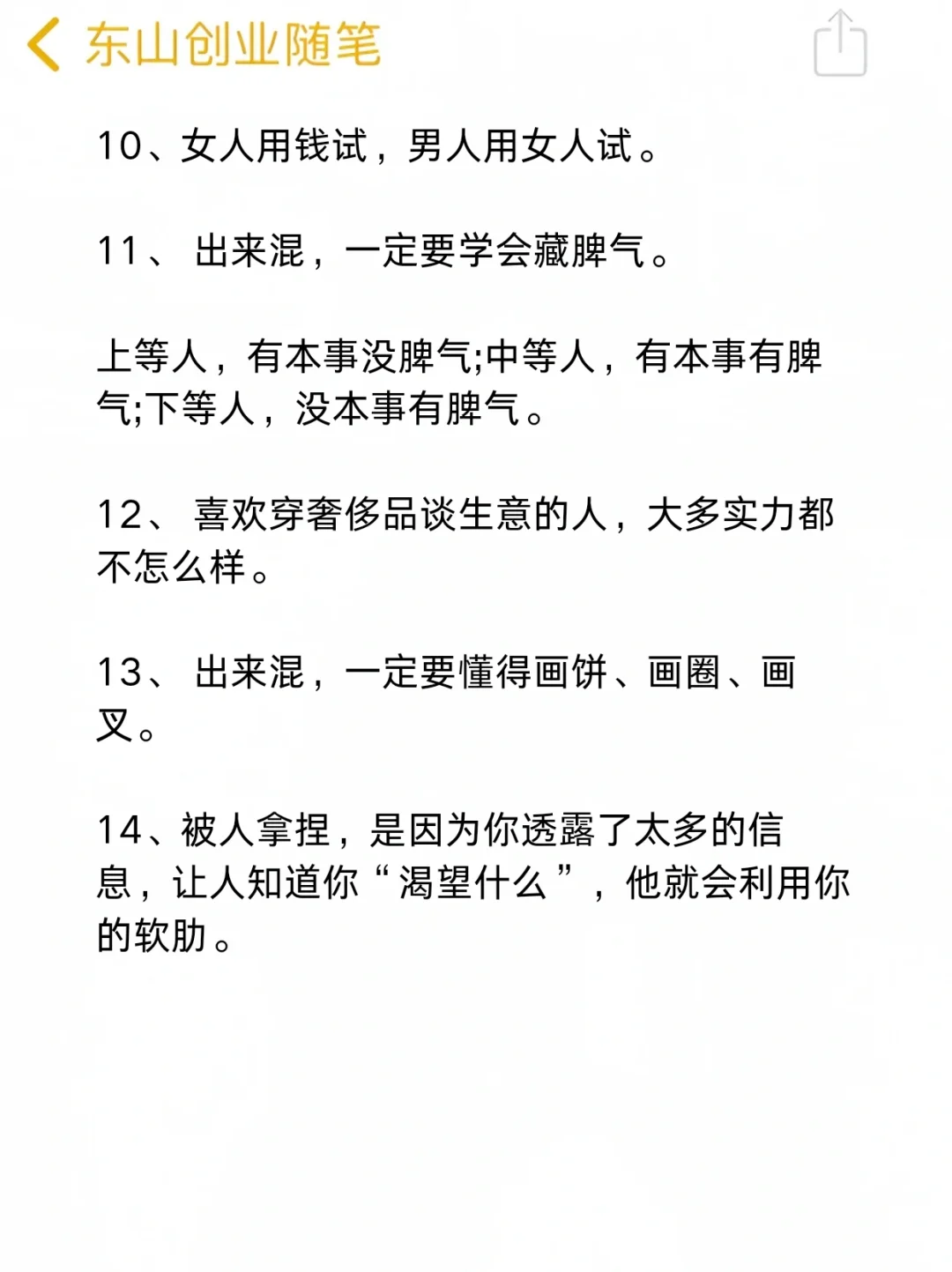 东山创业随笔

10、女人用钱试，男人用女人试。

11、 出来混，一定要学会藏脾气。

上等人，有本事没脾气;中等人，有本事有脾气;下等人，没本事有脾气。

12、 喜欢穿奢侈品谈生意的人，大多实力都不怎么样。

13、 出来混，一定要懂得画饼、画圈、画叉。

14、被人拿捏，是因为你透露了太多的信息，让人知道你“渴望什么”，他就会利用你的软肋。